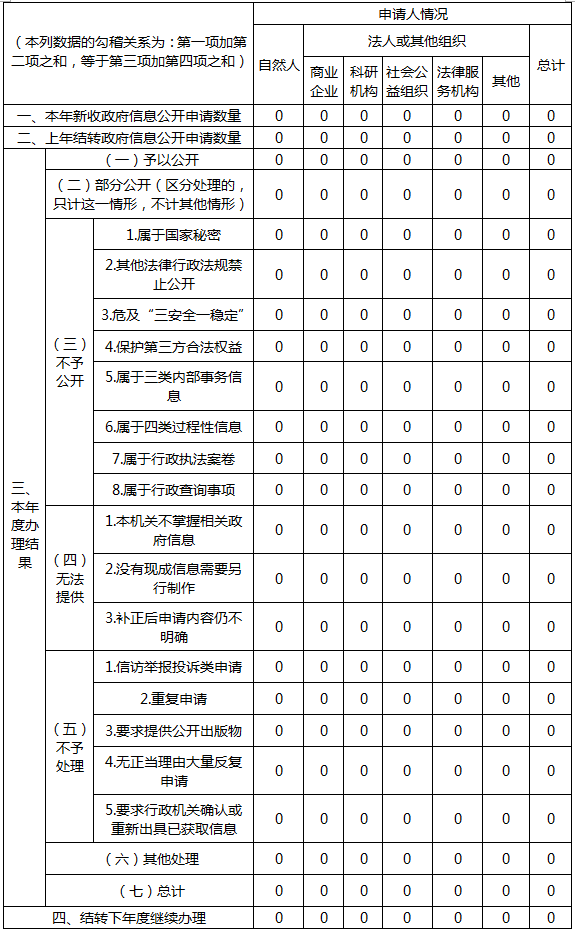 | （本列数据的勾稽关系为：第一项加第二项之和，等于第三项加第四项之和） | | | 申请人情况 | | | | | | |
|---|---|---|---|---|---|---|---|---|---|
| | | | 自然人 | 法人或其他组织 | | | | | 总计 |
| | | | | 商业企业 | 科研机构 | 社会公益组织 | 法律服务机构 | 其他 | |
| 一、本年新收政府信息公开申请数量 | | | 0 | 0 | 0 | 0 | 0 | 0 | 0 |
| 二、上年结转政府信息公开申请数量 | | | 0 | 0 | 0 | 0 | 0 | 0 | 0 |
| 三、本年度办理结果 | （一）予以公开 | | 0 | 0 | 0 | 0 | 0 | 0 | 0 |
| | （二）部分公开（区分处理的，只计这一情形，不计其他情形） | | 0 | 0 | 0 | 0 | 0 | 0 | 0 |
| | （三）不予公开 | 1.属于国家秘密 | 0 | 0 | 0 | 0 | 0 | 0 | 0 |
| | | 2.其他法律行政法规禁止公开 | 0 | 0 | 0 | 0 | 0 | 0 | 0 |
| | | 3.危及“三安全一稳定” | 0 | 0 | 0 | 0 | 0 | 0 | 0 |
| | | 4.保护第三方合法权益 | 0 | 0 | 0 | 0 | 0 | 0 | 0 |
| | | 5.属于三类内部事务信息 | 0 | 0 | 0 | 0 | 0 | 0 | 0 |
| | | 6.属于四类过程性信息 | 0 | 0 | 0 | 0 | 0 | 0 | 0 |
| | | 7.属于行政执法案卷 | 0 | 0 | 0 | 0 | 0 | 0 | 0 |
| | | 8.属于行政查询事项 | 0 | 0 | 0 | 0 | 0 | 0 | 0 |
| | （四）无法提供 | 1.本机关不掌握相关政府信息 | 0 | 0 | 0 | 0 | 0 | 0 | 0 |
| | | 2.没有现成信息需要另行制作 | 0 | 0 | 0 | 0 | 0 | 0 | 0 |
| | | 3.补正后申请内容仍不明确 | 0 | 0 | 0 | 0 | 0 | 0 | 0 |
| | （五）不予处理 | 1.信访举报投诉类申请 | 0 | 0 | 0 | 0 | 0 | 0 | 0 |
| | | 2.重复申请 | 0 | 0 | 0 | 0 | 0 | 0 | 0 |
| | | 3.要求提供公开出版物 | 0 | 0 | 0 | 0 | 0 | 0 | 0 |
| | | 4.无正当理由大量反复申请 | 0 | 0 | 0 | 0 | 0 | 0 | 0 |
| | | 5.要求行政机关确认或重新出具已获取信息 | 0 | 0 | 0 | 0 | 0 | 0 | 0 |
| | （六）其他处理 | | 0 | 0 | 0 | 0 | 0 | 0 | 0 |
| | （七）总计 | | 0 | 0 | 0 | 0 | 0 | 0 | 0 |
| 四、结转下年度继续办理 | | | 0 | 0 | 0 | 0 | 0 | 0 | 0 |